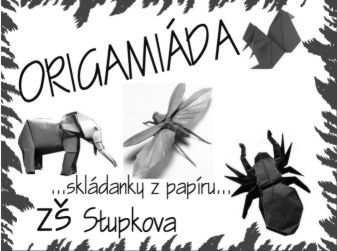 ORIGAMIÁDA

...skládanky z papíru...

ZŠ Stupkova